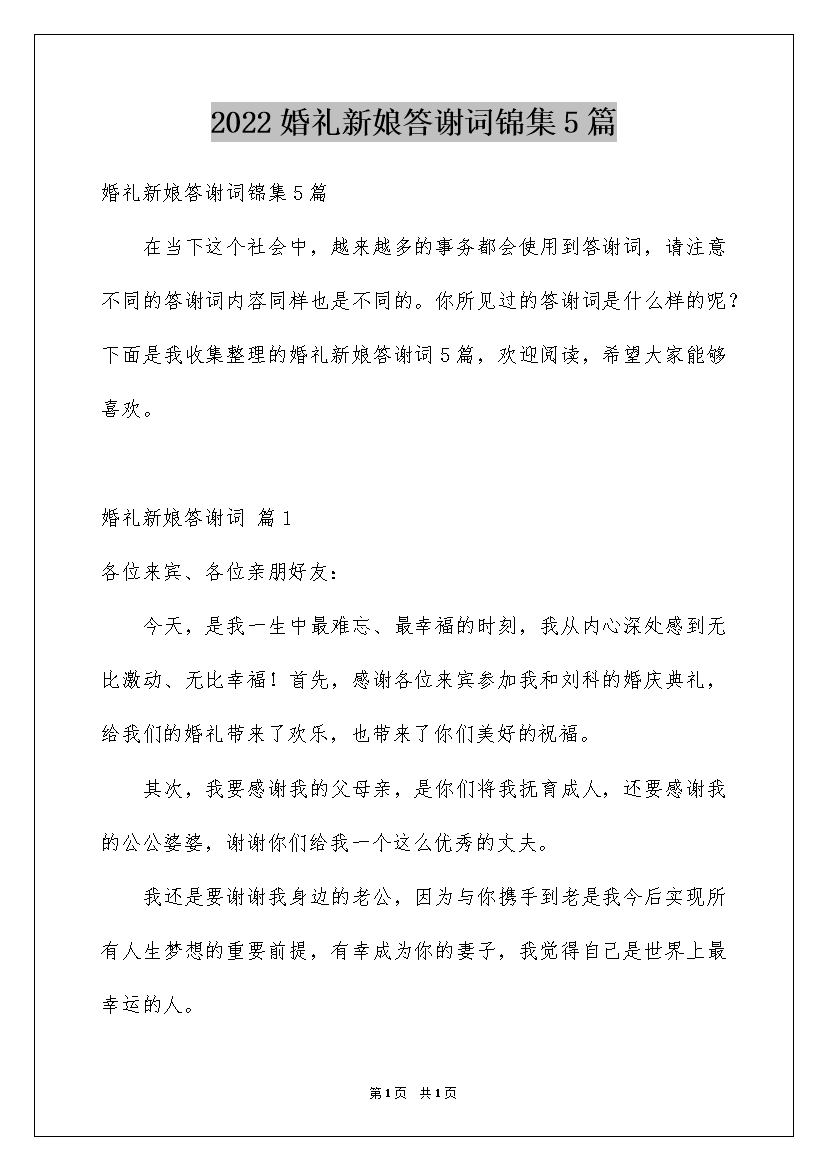 2022婚礼新娘答谢词锦集5篇

婚礼新娘答谢词锦集5篇

在当下这个社会中，越来越多的事务都会使用到答谢词，请注意不同的答谢词内容同样也是不同的。你所见过的答谢词是什么样的呢？下面是我收集整理的婚礼新娘答谢词5篇，欢迎阅读，希望大家能够喜欢。

婚礼新娘答谢词 篇1

各位来宾、各位亲朋好友：

今天，是我一生中最难忘、最幸福的时刻，我从内心深处感到无比激动、无比幸福！首先，感谢各位来宾参加我和刘科的婚庆典礼，给我们的婚礼带来了欢乐，也带来了你们美好的祝福。

其次，我要感谢我的父母亲，是你们将我抚育成人，还要感谢我的公公婆婆，谢谢你们给我一个这么优秀的丈夫。

我还是要谢谢我身边的老公，因为与你携手到老是我今后实现所有人生梦想的重要前提，有幸成为你的妻子，我觉得自己是世界上最幸运的人。

第1页 共1页